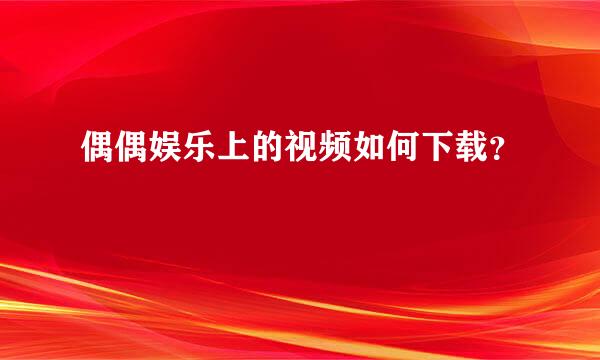 偶偶娱乐上的视频如何下载？